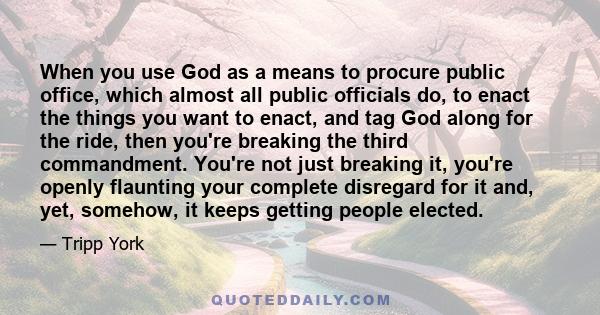 When you use God as a means to procure public office, which almost all public officials do, to enact the things you want to enact, and tag God along for the ride, then you're breaking the third commandment. You're not just breaking it, you're openly flaunting your complete disregard for it and, yet, somehow, it keeps getting people elected.

— Tripp York

QUOTEDDAILY.COM